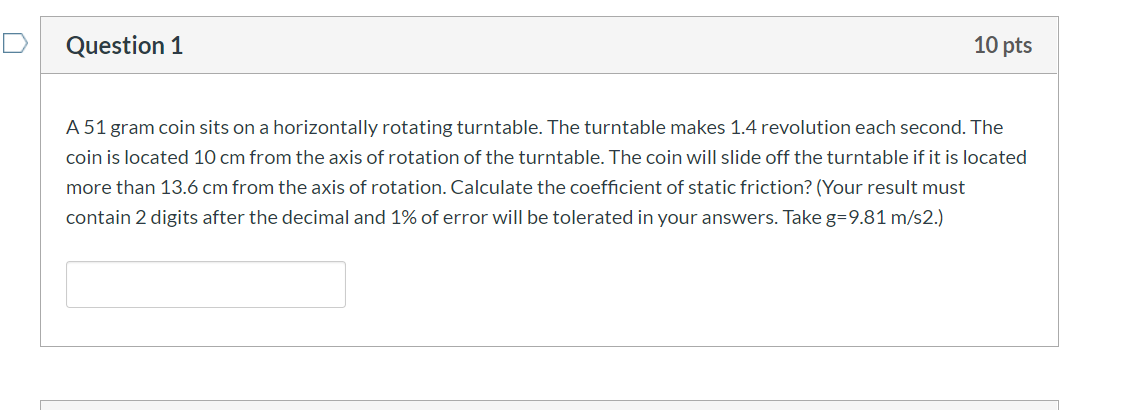 Question 1

10 pts

A 51 gram coin sits on a horizontally rotating turntable. The turntable makes 1.4 revolution each second. The coin is located 10 cm from the axis of rotation of the turntable. The coin will slide off the turntable if it is located more than 13.6 cm from the axis of rotation. Calculate the coefficient of static friction? (Your result must contain 2 digits after the decimal and 1% of error will be tolerated in your answers. Take g=9.81 m/s2.)